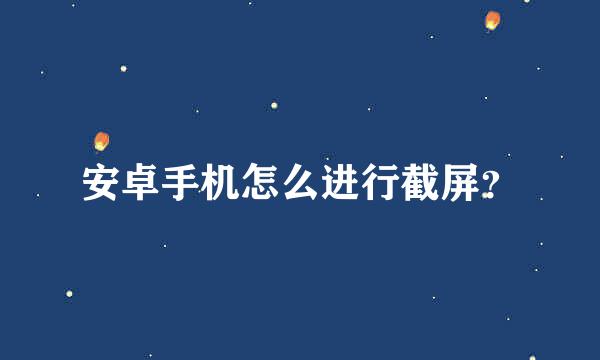 安卓手机怎么进行截屏?